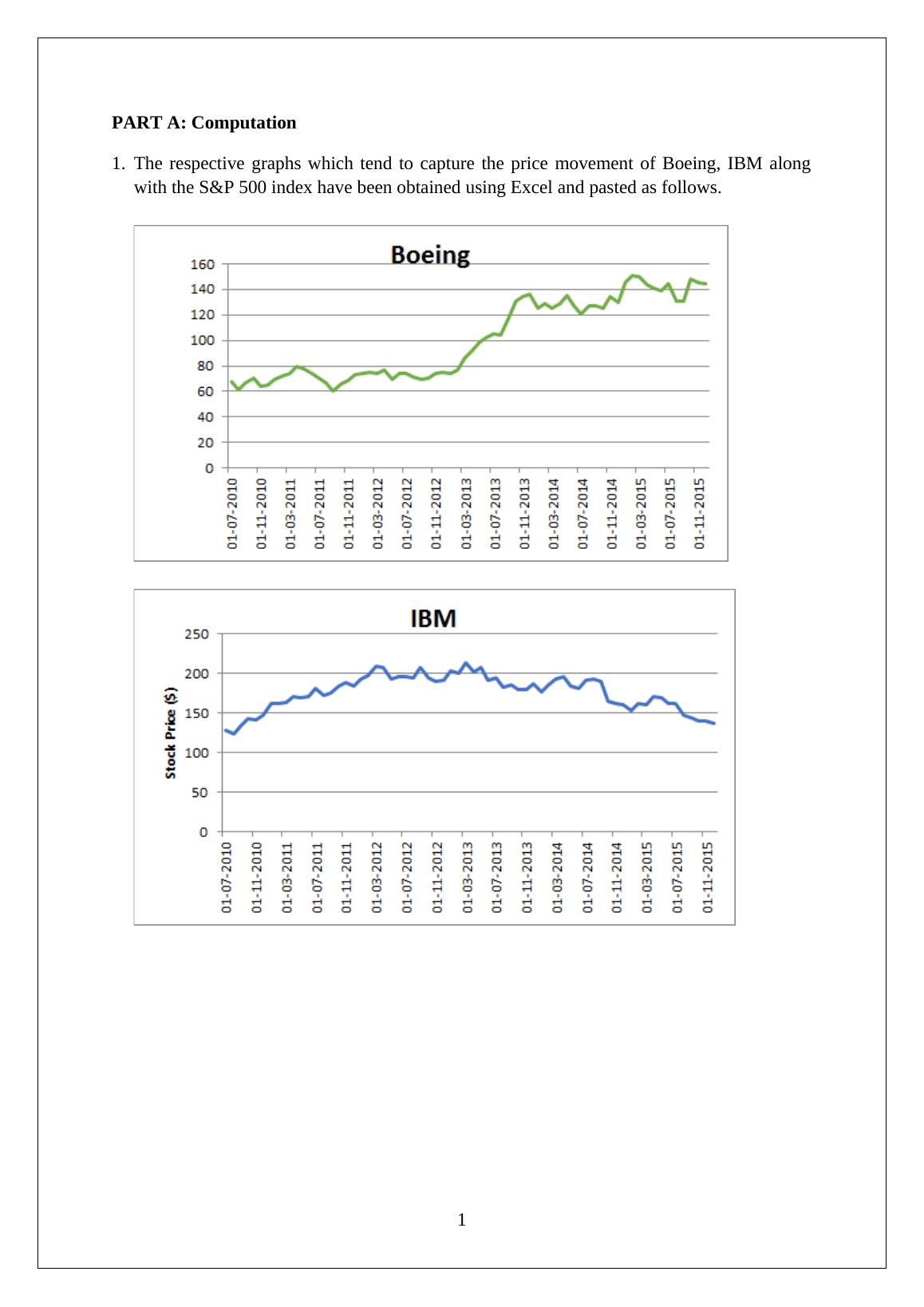 PART A: Computation

1. The respective graphs which tend to capture the price movement of Boeing, IBM along with the S&P 500 index have been obtained using Excel and pasted as follows.

Boeing

160
140
120
100
80
60
40
20
0

01-07-2010
01-11-2010
01-03-2011
01-07-2011
01-11-2011
01-03-2012
01-07-2012
01-11-2012
01-03-2013
01-07-2013
01-11-2013
01-03-2014
01-07-2014
01-11-2014
01-03-2015
01-07-2015
01-11-2015

IBM

Stock Price ($)

250
200
150
100
50
0

01-07-2010
01-11-2010
01-03-2011
01-07-2011
01-11-2011
01-03-2012
01-07-2012
01-11-2012
01-03-2013
01-07-2013
01-11-2013
01-03-2014
01-07-2014
01-11-2014
01-03-2015
01-07-2015
01-11-2015

1